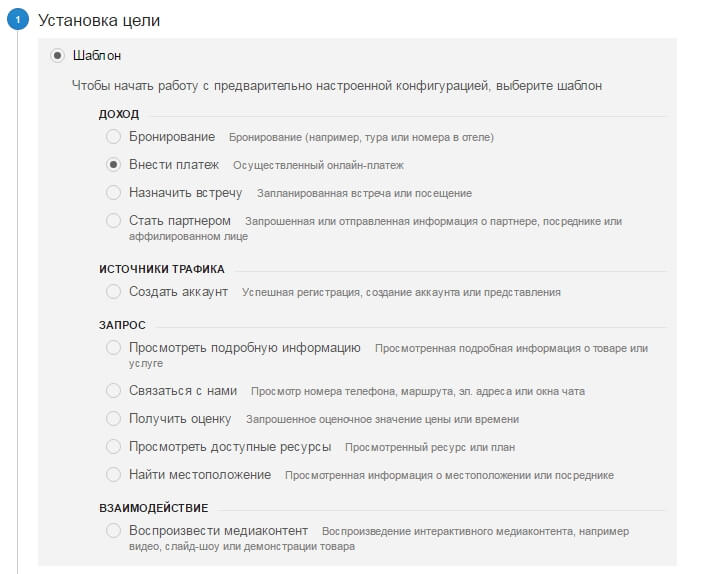 1 Установка цели

Шаблон

Чтобы начать работу с предварительно настроенной конфигурацией, выберите шаблон

ДОХОД

Бронирование Бронирование (например, тура или номера в отеле)

Внести платеж Осуществленный онлайн-платеж

Назначить встречу Запланированная встреча или посещение

Стать партнером Запрошенная или отправленная информация о партнере, посреднике или аффилированном лице

ИСТОЧНИКИ ТРАФИКА

Создать аккаунт Успешная регистрация, создание аккаунта или представления

ЗАПРОС

Просмотреть подробную информацию Просмотренная подробная информация о товаре или услуге

Связаться с нами Просмотр номера телефона, маршрута, эл. адреса или окна чата

Получить оценку Запрошенное оценочное значение цены или времени

Просмотреть доступные ресурсы Просмотренный ресурс или план

Найти местоположение Просмотренная информация о местоположении или посреднике

ВЗАИМОДЕЙСТВИЕ

Воспроизвести медиаконтент Воспроизведение интерактивного медиаконтента, например видео, слайд-шоу или демонстрации товара